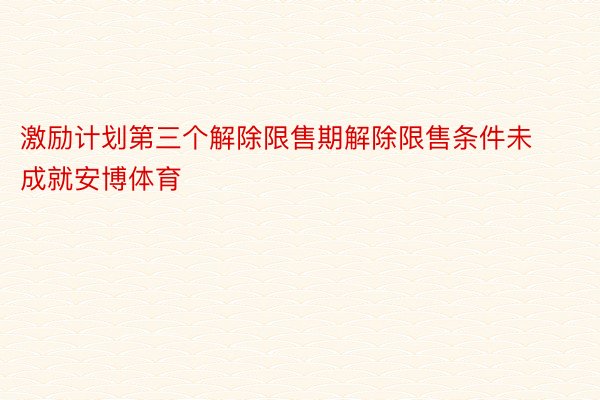 激励计划第三个解除限售期解除限售条件未成就安博体育